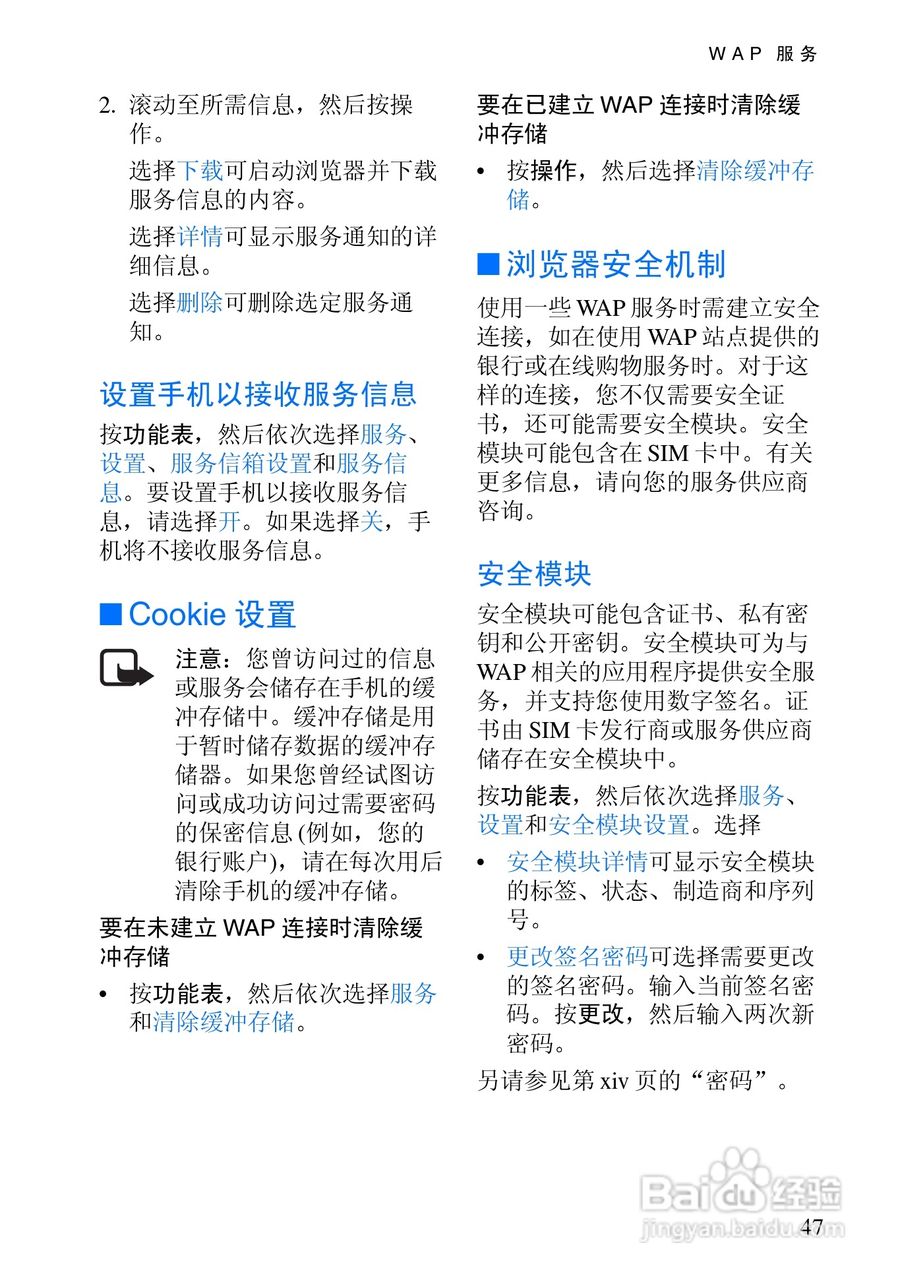 WAP 服务

2. 滚动至所需信息，然后按操作。

选择下载可启动浏览器并下载服务信息的内容。

选择详情可显示服务通知的详细信息。

选择删除可删除选定服务通知。

设置手机以接收服务信息

按功能表，然后依次选择服务、设置、服务信箱设置和服务信息。要设置手机以接收服务信息，请选择开。如果选择关，手机将不接收服务信息。

■ Cookie 设置

注意：您曾访问过的信息或服务会储存在手机的缓冲存储中。缓冲存储是用于暂时储存数据的缓冲存储器。如果您曾经试图访问或成功访问过需要密码的保密信息 (例如，您的银行账户)，请在每次用后清除手机的缓冲存储。

要在未建立 WAP 连接时清除缓冲存储

• 按功能表，然后依次选择服务和清除缓冲存储。

要在已建立 WAP 连接时清除缓冲存储

• 按操作，然后选择清除缓冲存储。

■ 浏览器安全机制

使用一些 WAP 服务时需建立安全连接，如在使用 WAP 站点提供的银行或在线购物服务时。对于这样的连接，您不仅需要安全证书，还可能需要安全模块。安全模块可能包含在 SIM 卡中。有关更多信息，请向您的服务供应商咨询。

安全模块

安全模块可能包含证书、私有密钥和公开密钥。安全模块可为与 WAP 相关的应用程序提供安全服务，并支持您使用数字签名。证书由 SIM 卡发行商或服务供应商储存在安全模块中。

按功能表，然后依次选择服务、设置和安全模块设置。选择

• 安全模块详情可显示安全模块的标签、状态、制造商和序列号。

• 更改签名密码可选择需要更改的签名密码。输入当前签名密码。按更改，然后输入两次新密码。

另请参见第 xiv 页的“密码”。

Baidu 经验
jingyan.baidu.com

47